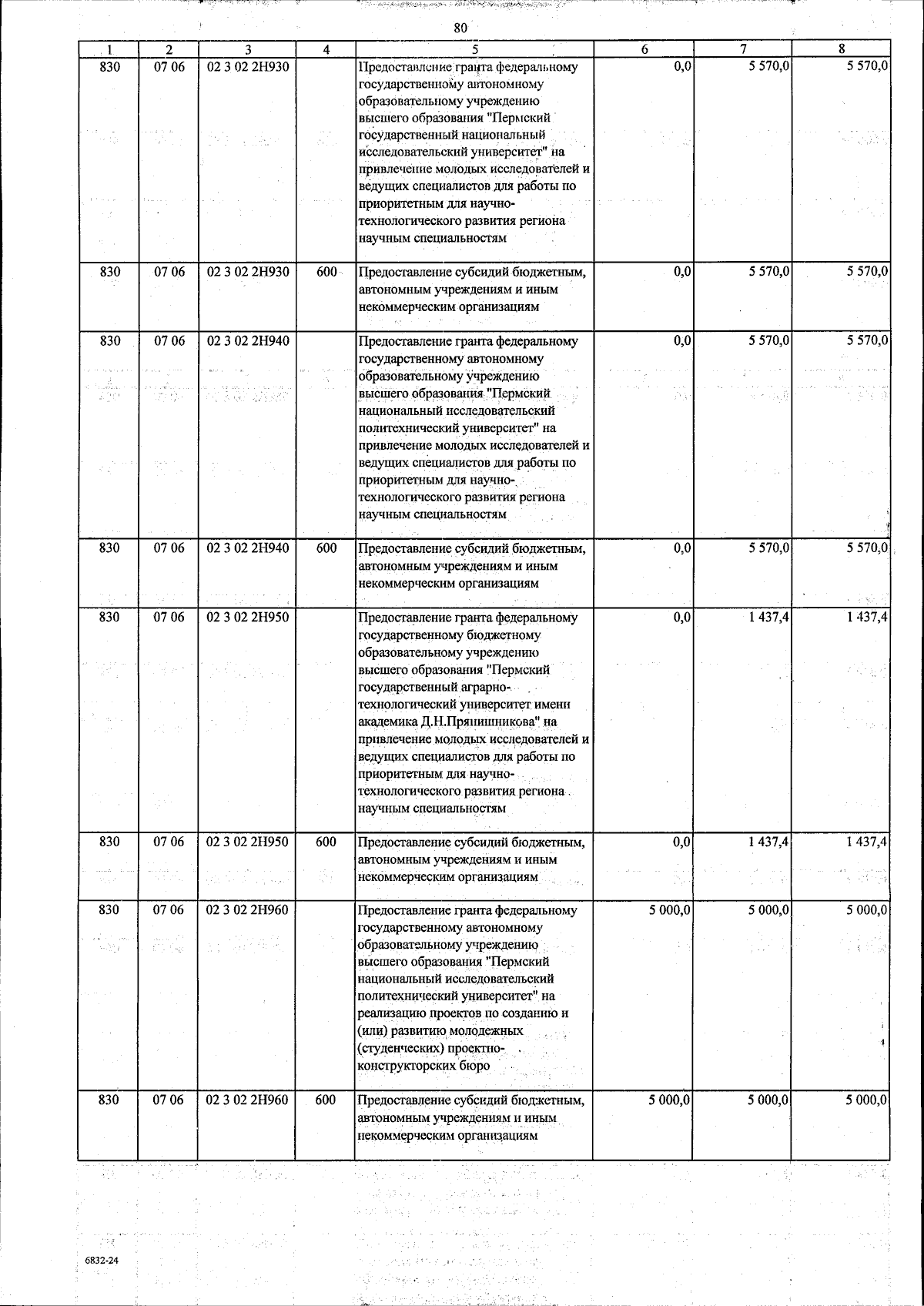 80

| 1 | 2 | 3 | 4 | 5 | 6 | 7 | 8 |
|---|---|---|---|---|---|---|---|
| 830 | 07 06 | 02 3 02 2Н930 | | Предоставление гранта федеральному государственному автономному образовательному учреждению высшего образования "Пермский государственный национальный исследовательский университет" на привлечение молодых исследователей и ведущих специалистов для работы по приоритетным для научно-технологического развития региона научным специальностям | 0,0 | 5 570,0 | 5 570,0 |
| 830 | 07 06 | 02 3 02 2Н930 | 600 | Предоставление субсидий бюджетным, автономным учреждениям и иным некоммерческим организациям | 0,0 | 5 570,0 | 5 570,0 |
| 830 | 07 06 | 02 3 02 2Н940 | | Предоставление гранта федеральному государственному автономному образовательному учреждению высшего образования "Пермский национальный исследовательский политехнический университет" на привлечение молодых исследователей и ведущих специалистов для работы по приоритетным для научно-технологического развития региона научным специальностям | 0,0 | 5 570,0 | 5 570,0 |
| 830 | 07 06 | 02 3 02 2Н940 | 600 | Предоставление субсидий бюджетным, автономным учреждениям и иным некоммерческим организациям | 0,0 | 5 570,0 | 5 570,0 |
| 830 | 07 06 | 02 3 02 2Н950 | | Предоставление гранта федеральному государственному бюджетному образовательному учреждению высшего образования "Пермский государственный аграрно-технологический университет имени академика Д.Н.Прянишникова" на привлечение молодых исследователей и ведущих специалистов для работы по приоритетным для научно-технологического развития региона научным специальностям | 0,0 | 1 437,4 | 1 437,4 |
| 830 | 07 06 | 02 3 02 2Н950 | 600 | Предоставление субсидий бюджетным, автономным учреждениям и иным некоммерческим организациям | 0,0 | 1 437,4 | 1 437,4 |
| 830 | 07 06 | 02 3 02 2Н960 | | Предоставление гранта федеральному государственному автономному образовательному учреждению высшего образования "Пермский национальный исследовательский политехнический университет" на реализацию проектов по созданию и (или) развитию молодежных (студенческих) проектно-конструкторских бюро | 5 000,0 | 5 000,0 | 5 000,0 |
| 830 | 07 06 | 02 3 02 2Н960 | 600 | Предоставление субсидий бюджетным, автономным учреждениям и иным некоммерческим организациям | 5 000,0 | 5 000,0 | 5 000,0 |

6832-24